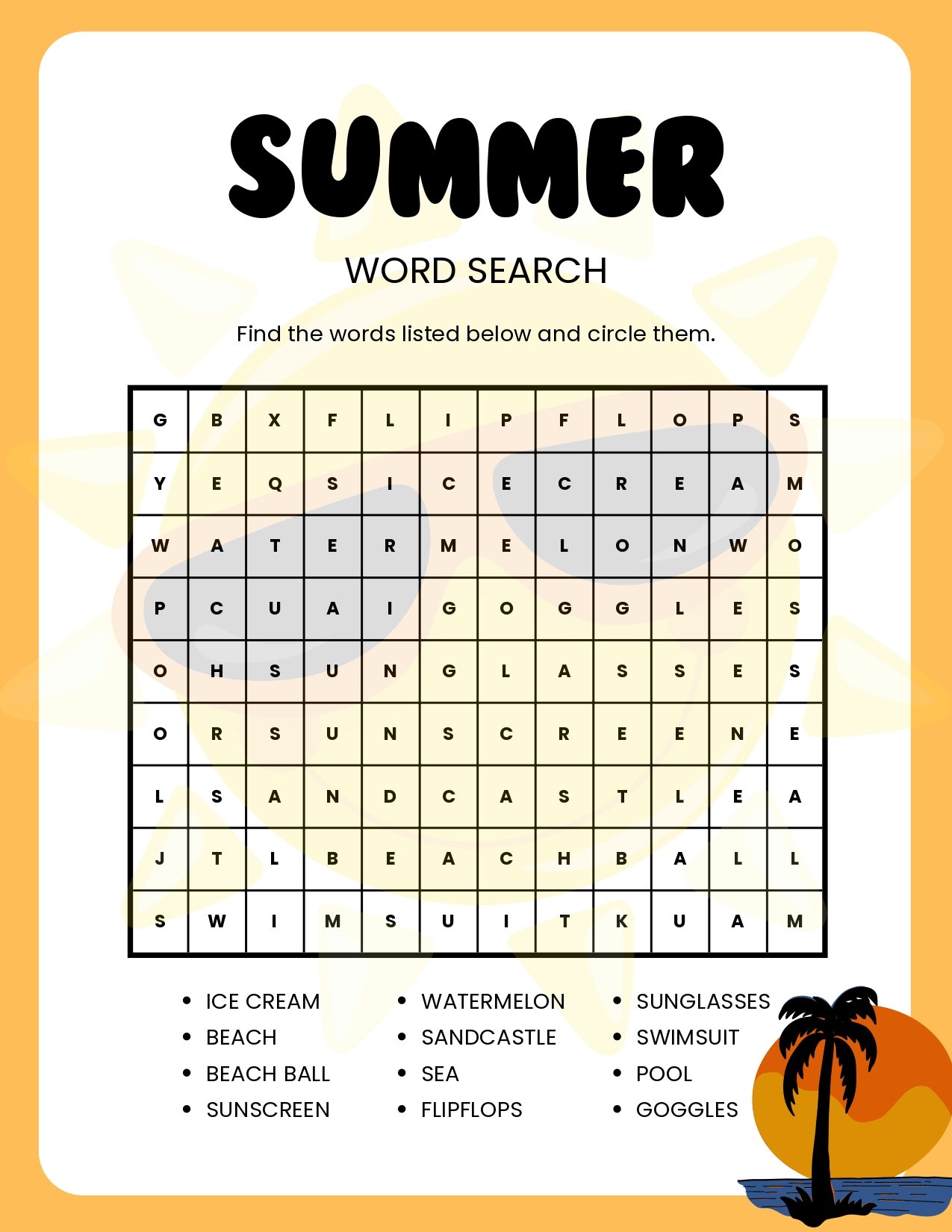 SUMMER

WORD SEARCH

Find the words listed below and circle them.

| G | B | X | F | L | I | P | F | L | O | P | S |
|---|---|---|---|---|---|---|---|---|---|---|---|
| Y | E | Q | S | I | C | E | C | R | E | A | M |
| W | A | T | E | R | M | E | L | O | N | W | O |
| P | C | U | A | I | G | O | G | G | L | E | S |
| O | H | S | U | N | G | L | A | S | S | E | S |
| O | R | S | U | N | S | C | R | E | E | N | E |
| L | S | A | N | D | C | A | S | T | L | E | A |
| J | T | L | B | E | A | C | H | B | A | L | L |
| S | W | I | M | S | U | I | T | K | U | A | M |

- ICE CREAM
- BEACH
- BEACH BALL
- SUNSCREEN

- WATERMELON
- SANDCASTLE
- SEA
- FLIPFLOPS

- SUNGLASSES
- SWIMSUIT
- POOL
- GOGGLES